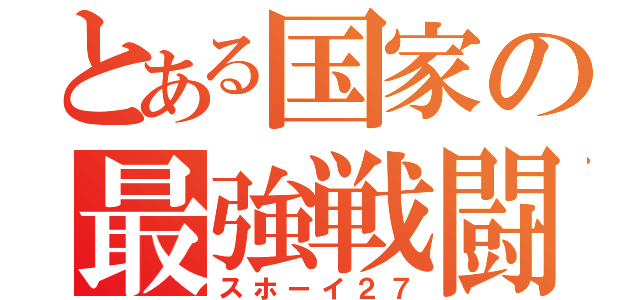 とある国家の
最強戦闘
スホーイ２７